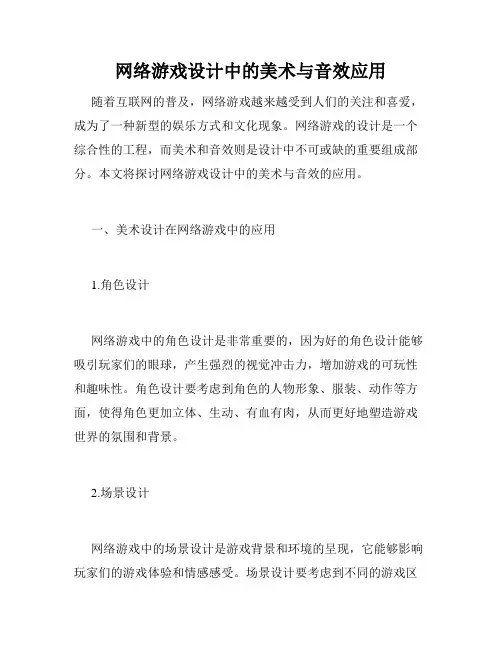 网络游戏设计中的美术与音效应用

随着互联网的普及，网络游戏越来越受到人们的关注和喜爱，成为了一种新型的娱乐方式和文化现象。网络游戏的设计是一个综合性的工程，而美术和音效则是设计中不可或缺的重要组成部分。本文将探讨网络游戏设计中的美术与音效的应用。

一、美术设计在网络游戏中的应用

1.角色设计

网络游戏中的角色设计是非常重要的，因为好的角色设计能够吸引玩家们的眼球，产生强烈的视觉冲击力，增加游戏的可玩性和趣味性。角色设计要考虑到角色的人物形象、服装、动作等方面，使得角色更加立体、生动、有血有肉，从而更好地塑造游戏世界的氛围和背景。

2.场景设计

网络游戏中的场景设计是游戏背景和环境的呈现，它能够影响玩家们的游戏体验和情感感受。场景设计要考虑到不同的游戏区